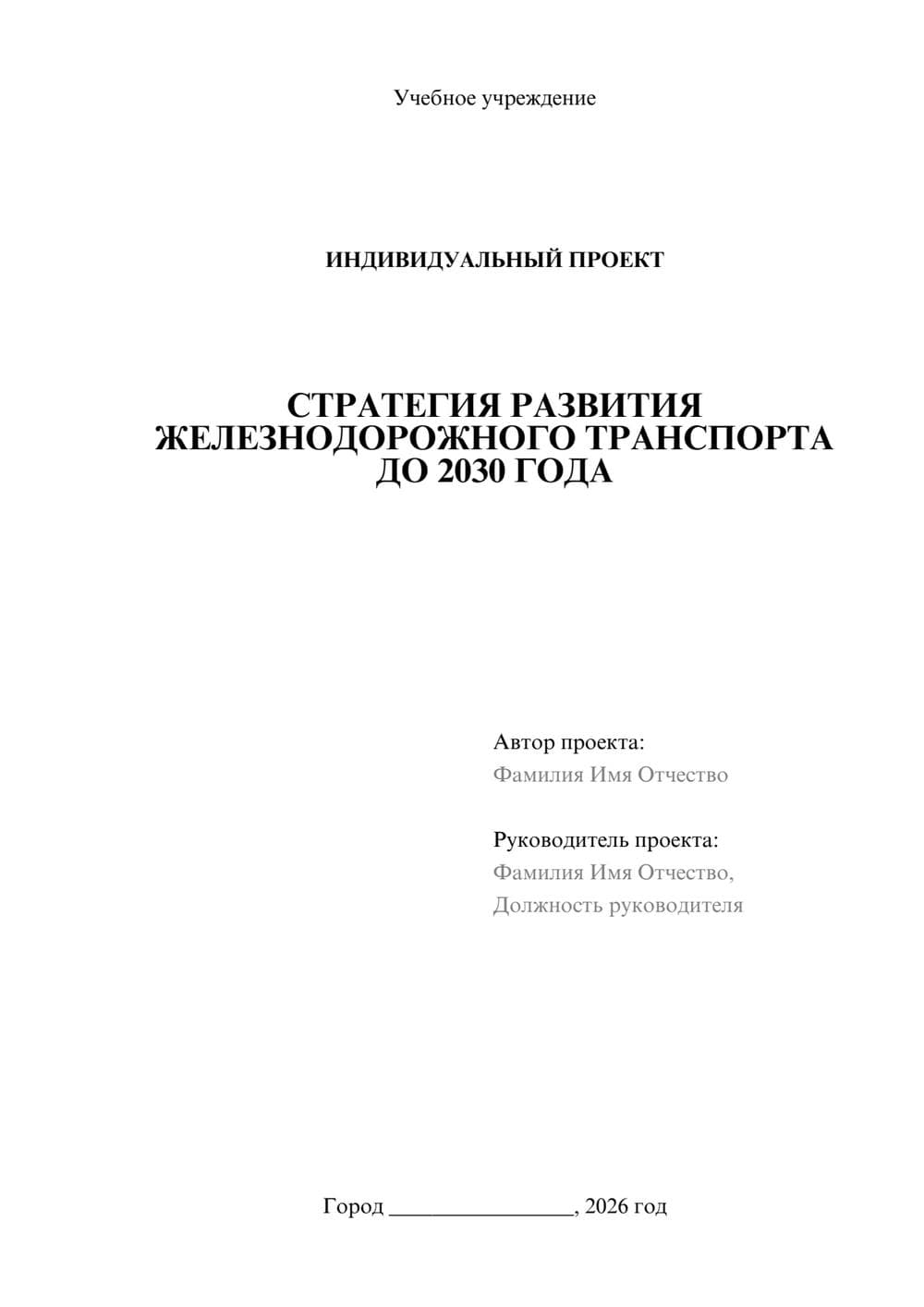 Учебное учреждение

ИНДИВИДУАЛЬНЫЙ ПРОЕКТ

СТРАТЕГИЯ РАЗВИТИЯ ЖЕЛЕЗНОДОРОЖНОГО ТРАНСПОРТА ДО 2030 ГОДА

Автор проекта:
Фамилия Имя Отчество

Руководитель проекта:
Фамилия Имя Отчество,
Должность руководителя

Город ________________, 2026 год